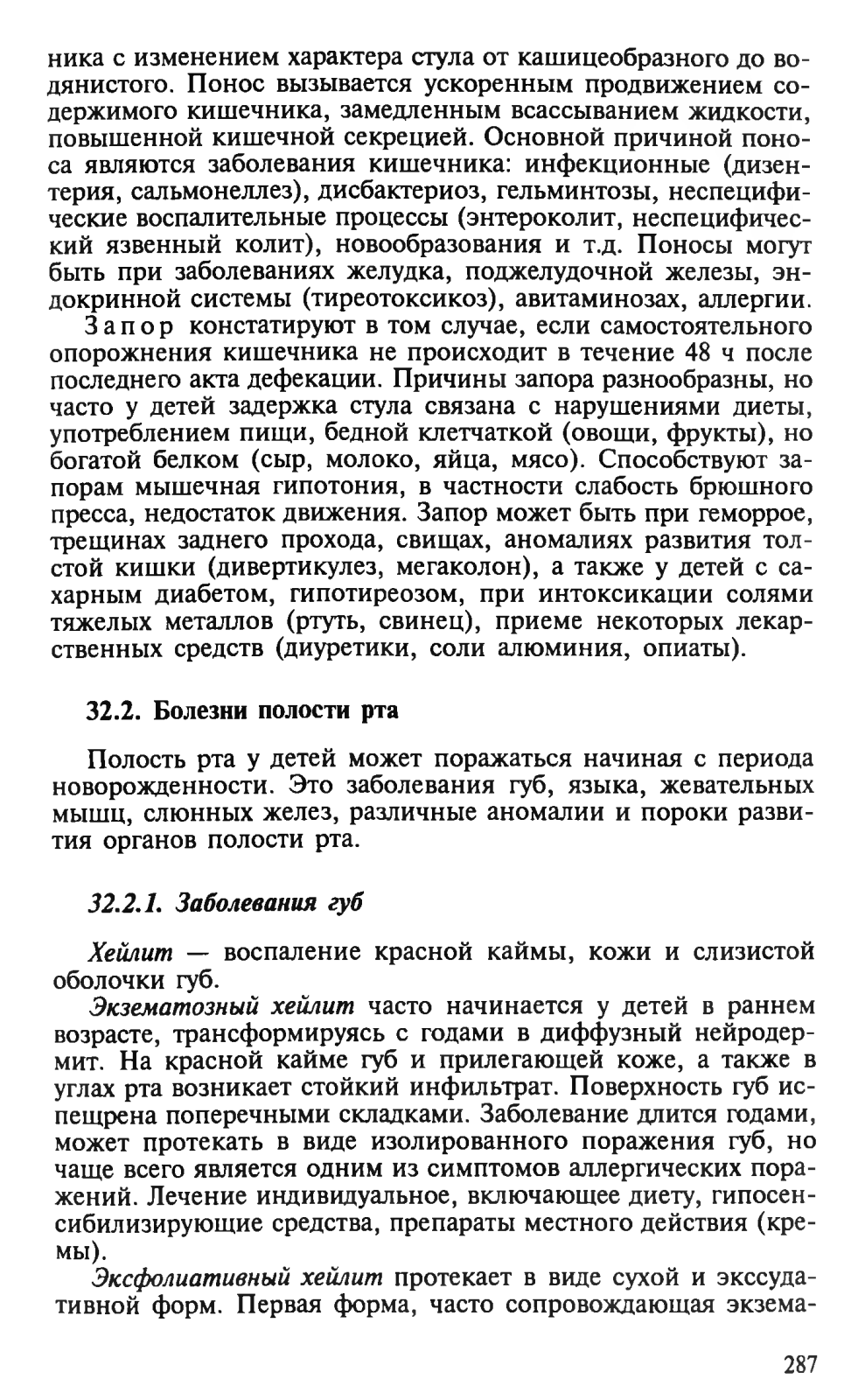 ника с изменением характера стула от кашицеобразного до водянистого. Понос вызывается ускоренным продвижением содержимого кишечника, замедленным всасыванием жидкости, повышенной кишечной секрецией. Основной причиной поноса являются заболевания кишечника: инфекционные (дизентерия, сальмонеллез), дисбактериоз, гельминтозы, неспецифические воспалительные процессы (энтероколит, неспецифический язвенный колит), новообразования и т.д. Поносы могут быть при заболеваниях желудка, поджелудочной железы, эндокринной системы (тиреотоксикоз), авитаминозах, аллергии.

Запор констатируют в том случае, если самостоятельного опорожнения кишечника не происходит в течение 48 ч после последнего акта дефекации. Причины запора разнообразны, но часто у детей задержка стула связана с нарушениями диеты, употреблением пищи, бедной клетчаткой (овощи, фрукты), но богатой белком (сыр, молоко, яйца, мясо). Способствуют запорам мышечная гипотония, в частности слабость брюшного пресса, недостаток движения. Запор может быть при геморрое, трещинах заднего прохода, свищах, аномалиях развития толстой кишки (дивертикулез, мегаколон), а также у детей с сахарным диабетом, гипотиреозом, при интоксикации солями тяжелых металлов (ртуть, свинец), приеме некоторых лекарственных средств (диуретики, соли алюминия, опиаты).

32.2. Болезни полости рта

Полость рта у детей может поражаться начиная с периода новорожденности. Это заболевания губ, языка, жевательных мышц, слюнных желез, различные аномалии и пороки развития органов полости рта.

32.2.1. Заболевания губ

Хейлит — воспаление красной каймы, кожи и слизистой оболочки губ.

Экзематозный хейлит часто начинается у детей в раннем возрасте, трансформируясь с годами в диффузный нейродермит. На красной кайме губ и прилегающей коже, а также в углах рта возникает стойкий инфильтрат. Поверхность губ испещрена поперечными складками. Заболевание длится годами, может протекать в виде изолированного поражения губ, но чаще всего является одним из симптомов аллергических поражений. Лечение индивидуальное, включающее диету, гипосенсибилизирующие средства, препараты местного действия (кремы).

Эксфолиативный хейлит протекает в виде сухой и экссудативной форм. Первая форма, часто сопровождающая экзема-

287